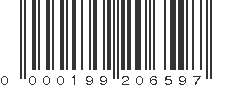 0 000199 206597